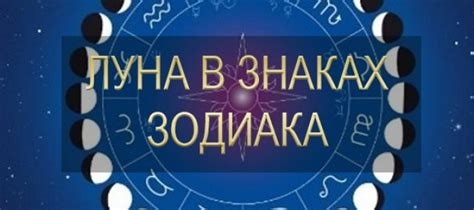 ЛУНА В ЗНАКАХ ЗОДИАКА